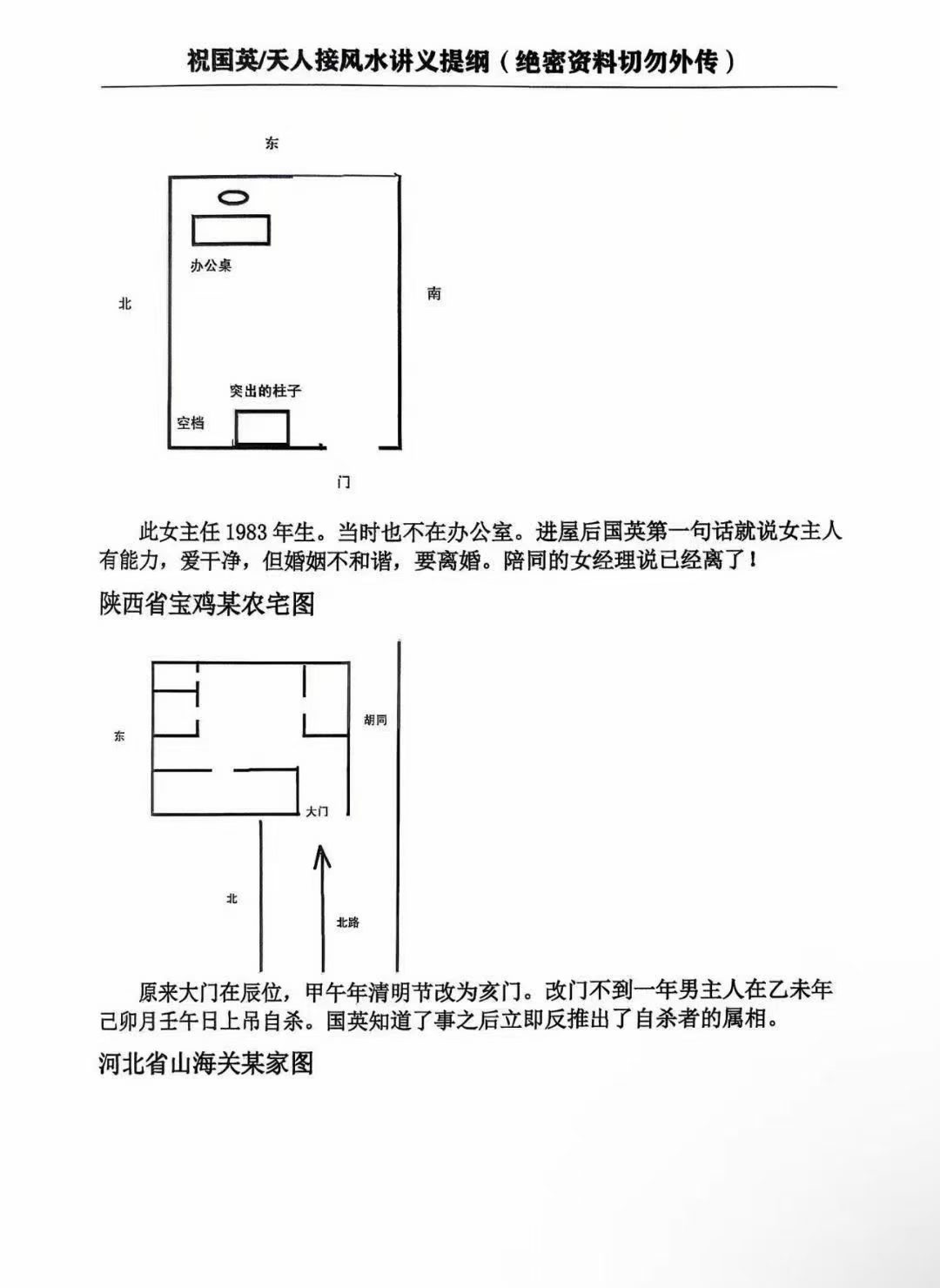 祝国英/天人接风水讲义提纲（绝密资料切勿外传）

东

办公桌

北

南

突出的柱子

空档

门

此女主任 1983 年生。当时也不在办公室。进屋后国英第一句话就说女主人有能力，爱干净，但婚姻不和谐，要离婚。陪同的女经理说已经离了！

陕西省宝鸡某农宅图

东

胡同

大门

北

北路

原来大门在辰位，甲午年清明节改为亥门。改门不到一年男主人在乙未年己卯月壬午日上吊自杀。国英知道了事之后立即反推出了自杀者的属相。

河北省山海关某家图